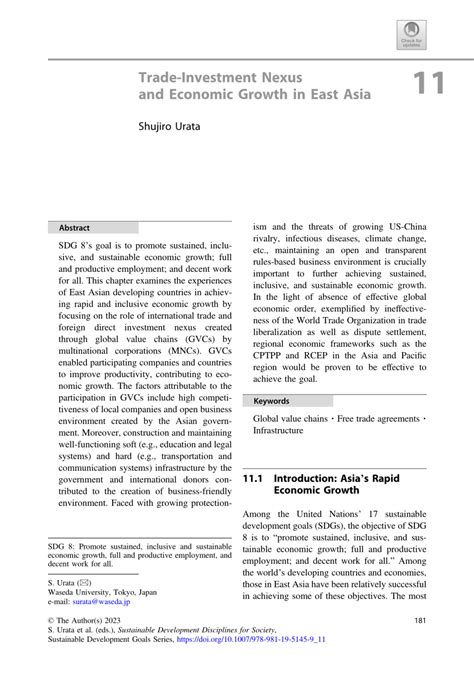 Check for updates

Trade-Investment Nexus and Economic Growth in East Asia

11

Shujiro Urata

Abstract

SDG 8's goal is to promote sustained, inclusive, and sustainable economic growth; full and productive employment; and decent work for all. This chapter examines the experiences of East Asian developing countries in achieving rapid and inclusive economic growth by focusing on the role of international trade and foreign direct investment nexus created through global value chains (GVCs) by multinational corporations (MNCs). GVCs enabled participating companies and countries to improve productivity, contributing to economic growth. The factors attributable to the participation in GVCs include high competitiveness of local companies and open business environment created by the Asian government. Moreover, construction and maintaining well-functioning soft (e.g., education and legal systems) and hard (e.g., transportation and communication systems) infrastructure by the government and international donors contributed to the creation of business-friendly environment. Faced with growing protectionism and the threats of growing US-China rivalry, infectious diseases, climate change, etc., maintaining an open and transparent rules-based business environment is crucially important to further achieving sustained, inclusive, and sustainable economic growth. In the light of absence of effective global economic order, exemplified by ineffectiveness of the World Trade Organization in trade liberalization as well as dispute settlement, regional economic frameworks such as the CPTPP and RCEP in the Asia and Pacific region would be proven to be effective to achieve the goal.

Keywords

Global value chains · Free trade agreements · Infrastructure

11.1 Introduction: Asia's Rapid Economic Growth

Among the United Nations' 17 sustainable development goals (SDGs), the objective of SDG 8 is to "promote sustained, inclusive, and sustainable economic growth; full and productive employment; and decent work for all." Among the world's developing countries and economies, those in East Asia have been relatively successful in achieving some of these objectives. The most

SDG 8: Promote sustained, inclusive and sustainable economic growth, full and productive employment, and decent work for all.

S. Urata (✉)
Waseda University, Tokyo, Japan
e-mail: surata@waseda.jp

© The Author(s) 2023
S. Urata et al. (eds.), Sustainable Development Disciplines for Society, Sustainable Development Goals Series, https://doi.org/10.1007/978-981-19-5145-9_11

181